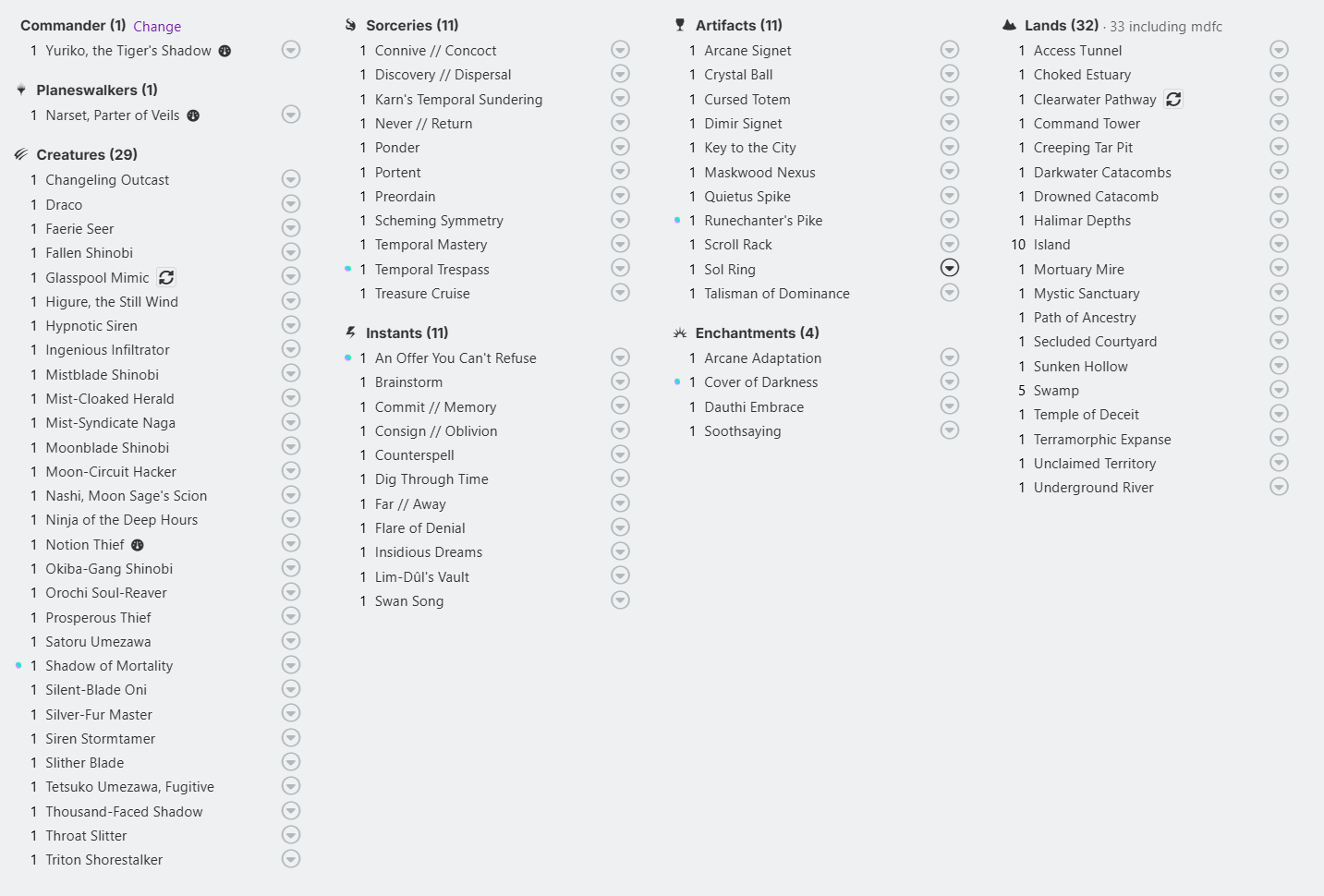 Commander (1) Change

1 Yuriko, the Tiger's Shadow

Planeswalkers (1)

1 Narset, Parter of Veils

Creatures (29)

1 Changeling Outcast
1 Draco
1 Faerie Seer
1 Fallen Shinobi
1 Glasspool Mimic
1 Higure, the Still Wind
1 Hypnotic Siren
1 Ingenious Infiltrator
1 Mistblade Shinobi
1 Mist-Cloaked Herald
1 Mist-Syndicate Naga
1 Moonblade Shinobi
1 Moon-Circuit Hacker
1 Nashi, Moon Sage's Scion
1 Ninja of the Deep Hours
1 Notion Thief
1 Okiba-Gang Shinobi
1 Orochi Soul-Reaver
1 Prosperous Thief
1 Satoru Umezawa
1 Shadow of Mortality
1 Silent-Blade Oni
1 Silver-Fur Master
1 Siren Stormtamer
1 Slither Blade
1 Tetsuko Umezawa, Fugitive
1 Thousand-Faced Shadow
1 Throat Slitter
1 Triton Shorestalker

Sorceries (11)

1 Connive // Concoct
1 Discovery // Dispersal
1 Karn's Temporal Sundering
1 Never // Return
1 Ponder
1 Portent
1 Preordain
1 Scheming Symmetry
1 Temporal Mastery
1 Temporal Trespass
1 Treasure Cruise

Instants (11)

1 An Offer You Can't Refuse
1 Brainstorm
1 Commit // Memory
1 Consign // Oblivion
1 Counterspell
1 Dig Through Time
1 Far // Away
1 Flare of Denial
1 Insidious Dreams
1 Lim-Dûl's Vault
1 Swan Song

Artifacts (11)

1 Arcane Signet
1 Crystal Ball
1 Cursed Totem
1 Dimir Signet
1 Key to the City
1 Maskwood Nexus
1 Quietus Spike
1 Runechanter's Pike
1 Scroll Rack
1 Sol Ring
1 Talisman of Dominance

Enchantments (4)

1 Arcane Adaptation
1 Cover of Darkness
1 Dauthi Embrace
1 Soothsaying

Lands (32) · 33 including mdfc

1 Access Tunnel
1 Choked Estuary
1 Clearwater Pathway
1 Command Tower
1 Creeping Tar Pit
1 Darkwater Catacombs
1 Drowned Catacomb
1 Halimar Depths
10 Island
1 Mortuary Mire
1 Mystic Sanctuary
1 Path of Ancestry
1 Secluded Courtyard
1 Sunken Hollow
5 Swamp
1 Temple of Deceit
1 Terramorphic Expanse
1 Unclaimed Territory
1 Underground River